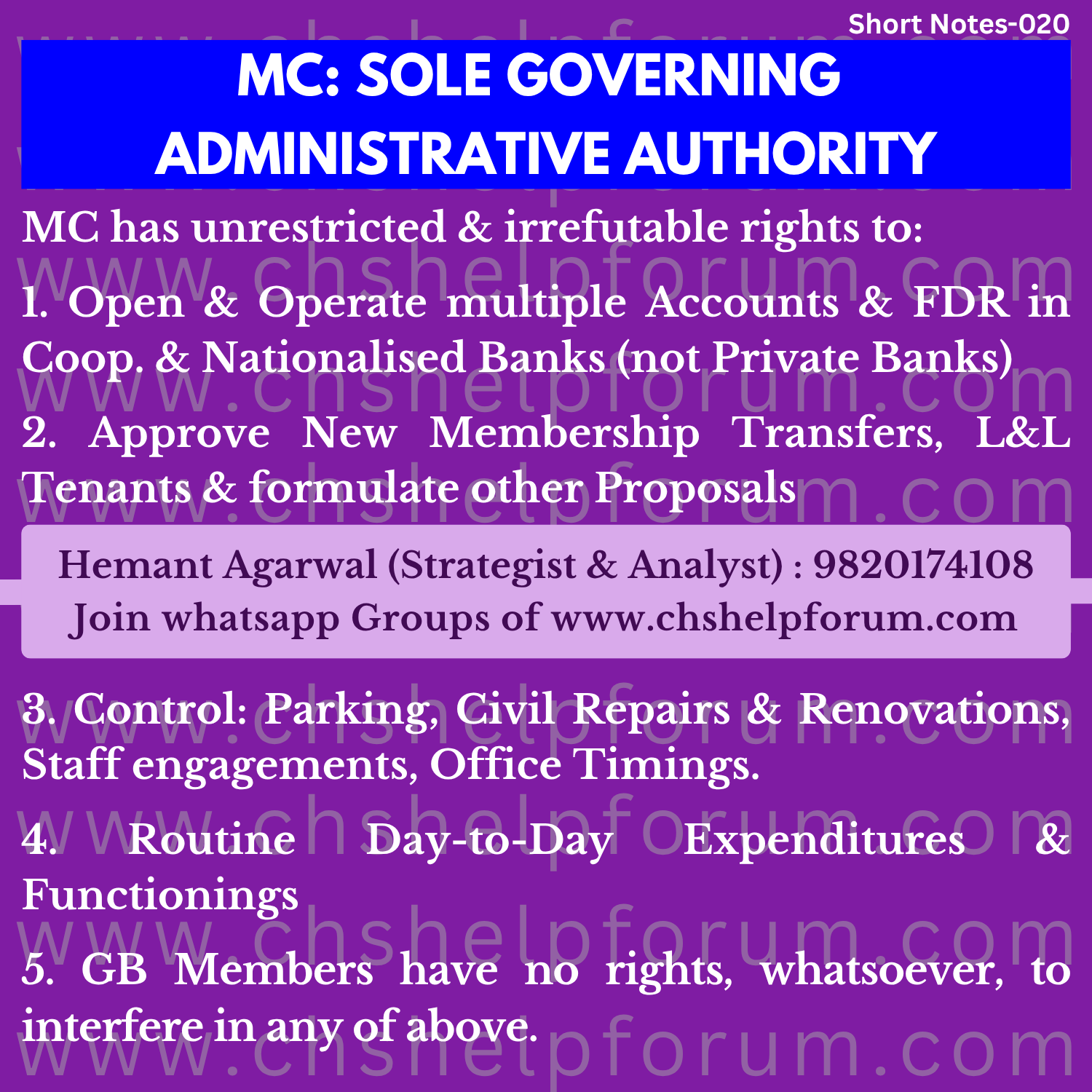 Short Notes-020

MC: SOLE GOVERNING ADMINISTRATIVE AUTHORITY

MC has unrestricted & irrefutable rights to:

1. Open & Operate multiple Accounts & FDR in Coop. & Nationalised Banks (not Private Banks)

2. Approve New Membership Transfers, L&L Tenants & formulate other Proposals

Hemant Agarwal (Strategist & Analyst) : 9820174108
Join whatsapp Groups of www.chshelpforum.com

3. Control: Parking, Civil Repairs & Renovations, Staff engagements, Office Timings.

4. Routine Day-to-Day Expenditures & Functionings

5. GB Members have no rights, whatsoever, to interfere in any of above.

www.chshelpforum.com